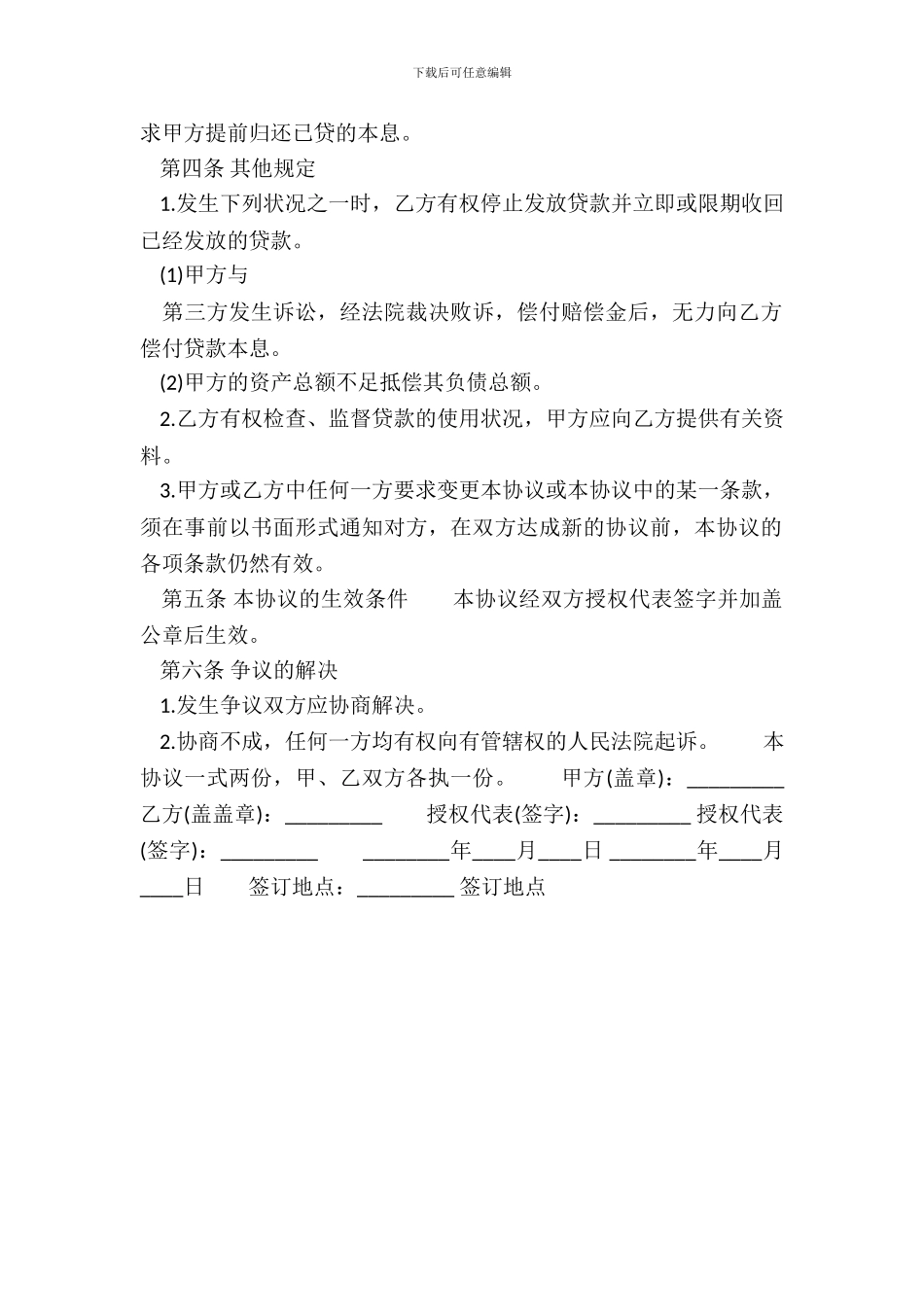 下载后可任意编辑

求甲方提前归还已贷的本息。

第四条 其他规定

1.发生下列状况之一时，乙方有权停止发放贷款并立即或限期收回已经发放的贷款。

(1)甲方与

第三方发生诉讼，经法院裁决败诉，偿付赔偿金后，无力向乙方偿付贷款本息。

(2)甲方的资产总额不足抵偿其负债总额。

2.乙方有权检查、监督贷款的使用状况，甲方应向乙方提供有关资料。

3.甲方或乙方中任何一方要求变更本协议或本协议中的某一条款，须在事前以书面形式通知对方，在双方达成新的协议前，本协议的各项条款仍然有效。

第五条 本协议的生效条件　　本协议经双方授权代表签字并加盖公章后生效。

第六条 争议的解决

1.发生争议双方应协商解决。

2.协商不成，任何一方均有权向有管辖权的人民法院起诉。　　本协议一式两份，甲、乙双方各执一份。　　甲方(盖章)：_________ 乙方(盖盖章)：_________　　授权代表(签字)：_________ 授权代表(签字)：_________　　________年____月____日 ________年____月____日　　签订地点：_________ 签订地点